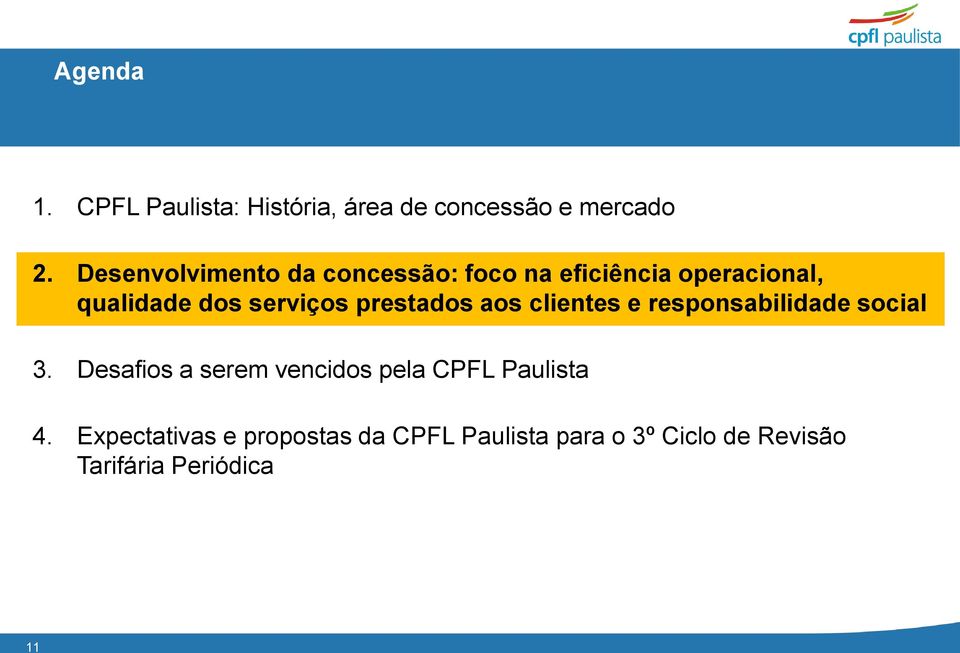 cpfl paulista

Agenda

1. CPFL Paulista: História, área de concessão e mercado

2. Desenvolvimento da concessão: foco na eficiência operacional, qualidade dos serviços prestados aos clientes e responsabilidade social

3. Desafios a serem vencidos pela CPFL Paulista

4. Expectativas e propostas da CPFL Paulista para o 3º Ciclo de Revisão Tarifária Periódica

11